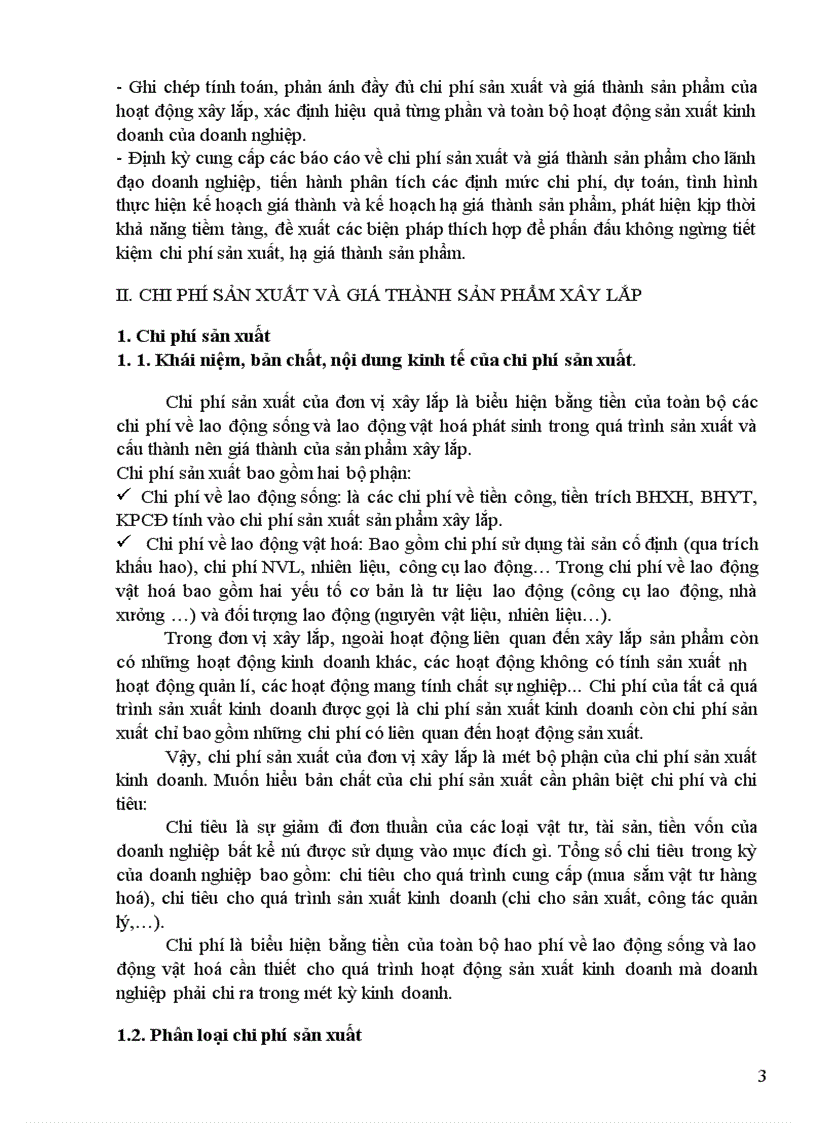 - Ghi chép tính toán, phản ánh đầy đủ chi phí sản xuất và giá thành sản phẩm của hoạt động xây lắp, xác định hiệu quả từng phần và toàn bộ hoạt động sản xuất kinh doanh của doanh nghiệp.
- Định kỳ cung cấp các báo cáo về chi phí sản xuất và giá thành sản phẩm cho lãnh đạo doanh nghiệp, tiến hành phân tích các định mức chi phí, dự toán, tình hình thực hiện kế hoạch giá thành và kế hoạch hạ giá thành sản phẩm, phát hiện kịp thời khả năng tiềm tàng, đề xuất các biện pháp thích hợp để phấn đấu không ngừng tiết kiệm chi phí sản xuất, hạ giá thành sản phẩm.

II. CHI PHÍ SẢN XUẤT VÀ GIÁ THÀNH SẢN PHẨM XÂY LẮP

1. Chi phí sản xuất
1. 1. Khái niệm, bản chất, nội dung kinh tế của chi phí sản xuất.

Chi phí sản xuất của đơn vị xây lắp là biểu hiện bằng tiền của toàn bộ các chi phí về lao động sống và lao động vật hoá phát sinh trong quá trình sản xuất và cấu thành nên giá thành của sản phẩm xây lắp.
Chi phí sản xuất bao gồm hai bộ phận:
✓ Chi phí về lao động sống: là các chi phí về tiền công, tiền trích BHXH, BHYT, KPCĐ tính vào chi phí sản xuất sản phẩm xây lắp.
✓ Chi phí về lao động vật hoá: Bao gồm chi phí sử dụng tài sản cố định (qua trích khấu hao), chi phí NVL, nhiên liệu, công cụ lao động… Trong chi phí về lao động vật hoá bao gồm hai yếu tố cơ bản là tư liệu lao động (công cụ lao động, nhà xưởng …) và đối tượng lao động (nguyên vật liệu, nhiên liệu…).

Trong đơn vị xây lắp, ngoài hoạt động liên quan đến xây lắp sản phẩm còn có những hoạt động kinh doanh khác, các hoạt động không có tính sản xuất nh hoạt động quản lí, các hoạt động mang tính chất sự nghiệp… Chi phí của tất cả quá trình sản xuất kinh doanh được gọi là chi phí sản xuất kinh doanh còn chi phí sản xuất chỉ bao gồm những chi phí có liên quan đến hoạt động sản xuất.

Vậy, chi phí sản xuất của đơn vị xây lắp là mét bộ phận của chi phí sản xuất kinh doanh. Muốn hiểu bản chất của chi phí sản xuất cần phân biệt chi phí và chi tiêu:

Chi tiêu là sự giảm đi đơn thuần của các loại vật tư, tài sản, tiền vốn của doanh nghiệp bất kể nú được sử dụng vào mục đích gì. Tổng số chi tiêu trong kỳ của doanh nghiệp bao gồm: chi tiêu cho quá trình cung cấp (mua sắm vật tư hàng hoá), chi tiêu cho quá trình sản xuất kinh doanh (chi cho sản xuất, công tác quản lý,…).

Chi phí là biểu hiện bằng tiền của toàn bộ hao phí về lao động sống và lao động vật hoá cần thiết cho quá trình hoạt động sản xuất kinh doanh mà doanh nghiệp phải chi ra trong mét kỳ kinh doanh.

1.2. Phân loại chi phí sản xuất

3